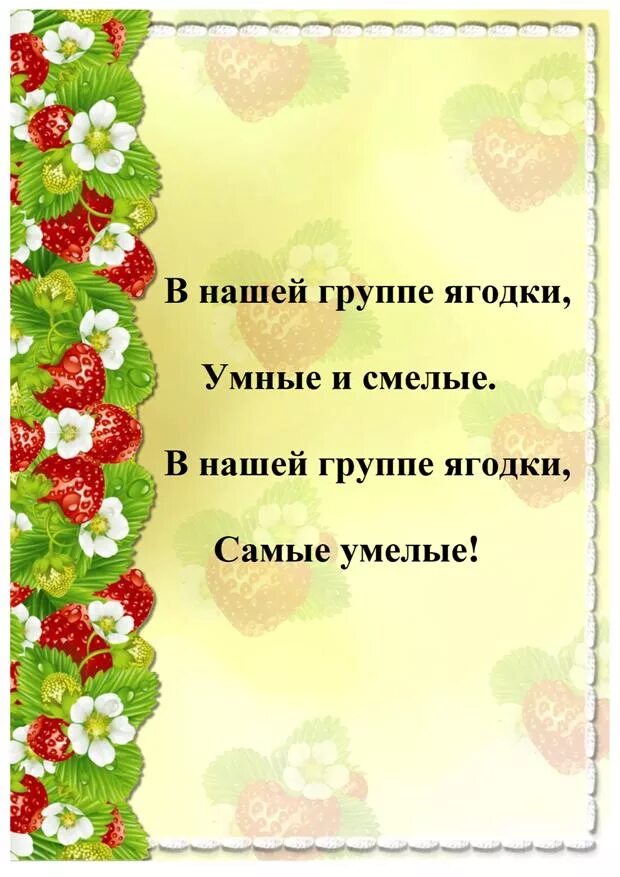 В нашей группе ягодки,

Умные и смелые.

В нашей группе ягодки,

Самые умелые!